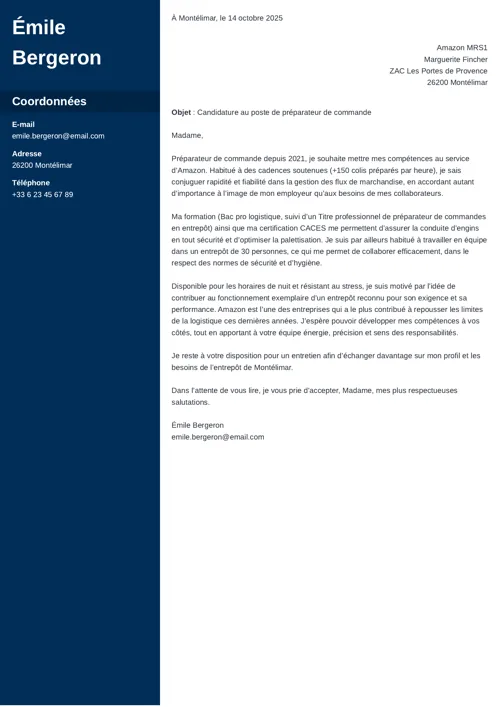 Émile Bergeron

Coordonnées

E-mail
emile.bergeron@email.com

Adresse
26200 Montélimar

Téléphone
+33 6 23 45 67 89

À Montélimar, le 14 octobre 2025

Amazon MRS1
Marguerite Fincher
ZAC Les Portes de Provence
26200 Montélimar

Objet : Candidature au poste de préparateur de commande

Madame,

Préparateur de commande depuis 2021, je souhaite mettre mes compétences au service d'Amazon. Habitué à des cadences soutenues (+150 colis préparés par heure), je sais conjuguer rapidité et fiabilité dans la gestion des flux de marchandise, en accordant autant d'importance à l'image de mon employeur qu'aux besoins de mes collaborateurs.

Ma formation (Bac pro logistique, suivi d'un Titre professionnel de préparateur de commandes en entrepôt) ainsi que ma certification CACES me permettent d'assurer la conduite d'engins en tout sécurité et d'optimiser la palettisation. Je suis par ailleurs habitué à travailler en équipe dans un entrepôt de 30 personnes, ce qui me permet de collaborer efficacement, dans le respect des normes de sécurité et d'hygiène.

Disponible pour les horaires de nuit et résistant au stress, je suis motivé par l'idée de contribuer au fonctionnement exemplaire d'un entrepôt reconnu pour son exigence et sa performance. Amazon est l'une des entreprises qui a le plus contribué à repousser les limites de la logistique ces dernières années. J'espère pouvoir développer mes compétences à vos côtés, tout en apportant à votre équipe énergie, précision et sens des responsabilités.

Je reste à votre disposition pour un entretien afin d'échanger davantage sur mon profil et les besoins de l'entrepôt de Montélimar.

Dans l'attente de vous lire, je vous prie d'accepter, Madame, mes plus respectueuses salutations.

Émile Bergeron
emile.bergeron@email.com